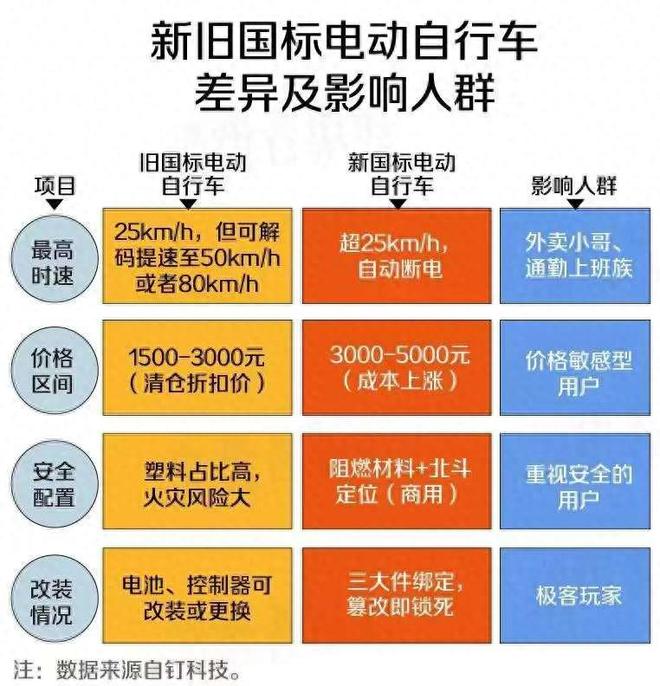 新旧国标电动自行车
差异及影响人群

| 项目 | 旧国标电动自行车 | 新国标电动自行车 | 影响人群 |
|---|---|---|---|
| 最高时速 | 25km/h，但可解码提速至50km/h或者80km/h | 超25km/h，自动断电 | 外卖小哥、通勤上班族 |
| 价格区间 | 1500-3000元（清仓折扣价） | 3000-5000元（成本上涨） | 价格敏感型用户 |
| 安全配置 | 塑料占比高，火灾风险大 | 阻燃材料+北斗定位（商用） | 重视安全的用户 |
| 改装情况 | 电池、控制器可改装或更换 | 三大件绑定，篡改即锁死 | 极客玩家 |

注：数据来源自钉科技。